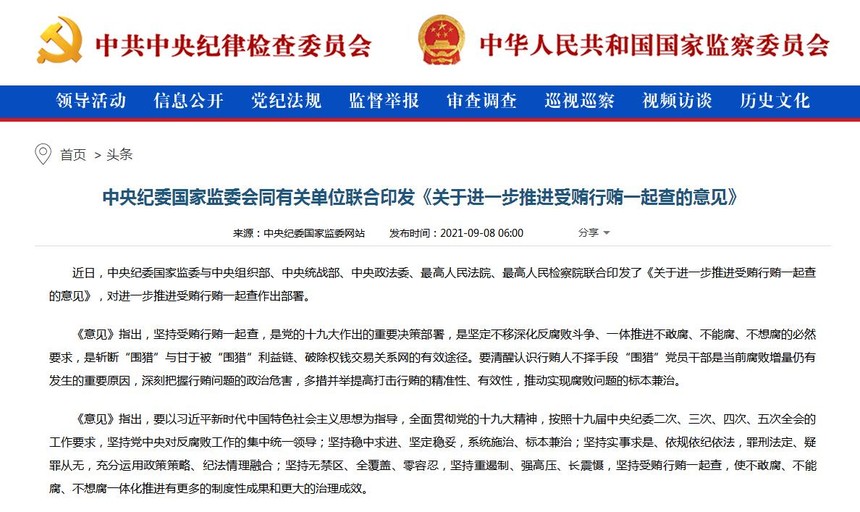 中共中央纪律检查委员会　中华人民共和国国家监察委员会

领导活动　信息公开　党纪法规　监督举报　审查调查　巡视巡察　视频访谈　历史文化

首页 > 头条

中央纪委国家监委会同有关单位联合印发《关于进一步推进受贿行贿一起查的意见》

来源：中央纪委国家监委网站　发布时间：2021-09-08 06:00　分享

近日，中央纪委国家监委与中央组织部、中央统战部、中央政法委、最高人民法院、最高人民检察院联合印发了《关于进一步推进受贿行贿一起查的意见》，对进一步推进受贿行贿一起查作出部署。

《意见》指出，坚持受贿行贿一起查，是党的十九大作出的重要决策部署，是坚定不移深化反腐败斗争、一体推进不敢腐、不能腐、不想腐的必然要求，是斩断“围猎”与甘于被“围猎”利益链、破除权钱交易关系网的有效途径。要清醒认识行贿人不择手段“围猎”党员干部是当前腐败增量仍有发生的重要原因，深刻把握行贿问题的政治危害，多措并举提高打击行贿的精准性、有效性，推动实现腐败问题的标本兼治。

《意见》指出，要以习近平新时代中国特色社会主义思想为指导，全面贯彻党的十九大精神，按照十九届中央纪委二次、三次、四次、五次全会的工作要求，坚持党中央对反腐败工作的集中统一领导；坚持稳中求进、坚定稳妥，系统施治、标本兼治；坚持实事求是、依规依纪依法，罪刑法定、疑罪从无，充分运用政策策略、纪法情理融合；坚持无禁区、全覆盖、零容忍，坚持重遏制、强高压、长震慑，坚持受贿行贿一起查，使不敢腐、不能腐、不想腐一体化推进有更多的制度性成果和更大的治理成效。